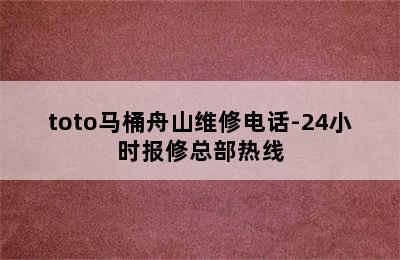 toto马桶舟山维修电话-24小时报修总部热线